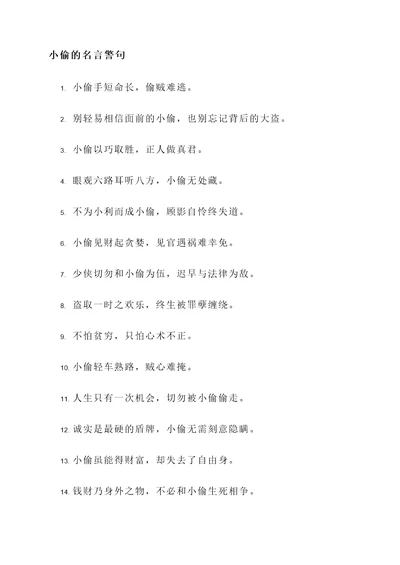 小偷的名言警句

1. 小偷手短命长，偷贼难逃。

2. 别轻易相信面前的小偷，也别忘记背后的大盗。

3. 小偷以巧取胜，正人做真君。

4. 眼观六路耳听八方，小偷无处藏。

5. 不为小利而成小偷，顾影自怜终失道。

6. 小偷见财起贪婪，见官遇祸难幸免。

7. 少侠切勿和小偷为伍，迟早与法律为敌。

8. 盗取一时之欢乐，终生被罪孽缠绕。

9. 不怕贫穷，只怕心术不正。

10. 小偷轻车熟路，贼心难掩。

11. 人生只有一次机会，切勿被小偷偷走。

12. 诚实是最硬的盾牌，小偷无需刻意隐瞒。

13. 小偷虽能得财富，却失去了自由身。

14. 钱财乃身外之物，不必和小偷生死相争。